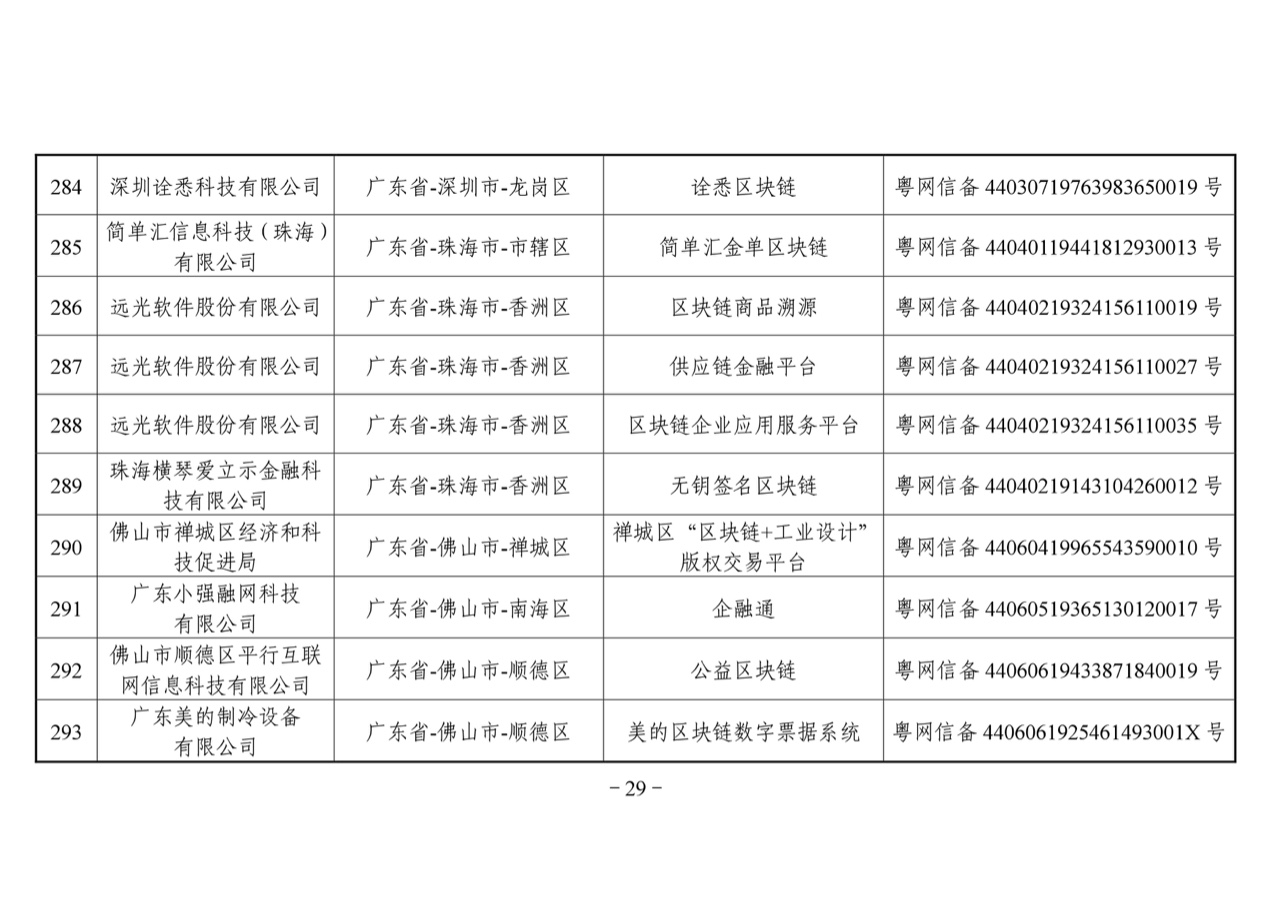 | 284 | 深圳诠悉科技有限公司 | 广东省-深圳市-龙岗区 | 诠悉区块链 | 粤网信备 44030719763983650019 号 |
|---|---|---|---|---|
| 285 | 简单汇信息科技（珠海）有限公司 | 广东省-珠海市-市辖区 | 简单汇金单区块链 | 粤网信备 44040119441812930013 号 |
| 286 | 远光软件股份有限公司 | 广东省-珠海市-香洲区 | 区块链商品溯源 | 粤网信备 44040219324156110019 号 |
| 287 | 远光软件股份有限公司 | 广东省-珠海市-香洲区 | 供应链金融平台 | 粤网信备 44040219324156110027 号 |
| 288 | 远光软件股份有限公司 | 广东省-珠海市-香洲区 | 区块链企业应用服务平台 | 粤网信备 44040219324156110035 号 |
| 289 | 珠海横琴爱立示金融科技有限公司 | 广东省-珠海市-香洲区 | 无钥签名区块链 | 粤网信备 44040219143104260012 号 |
| 290 | 佛山市禅城区经济和科技促进局 | 广东省-佛山市-禅城区 | 禅城区“区块链+工业设计”版权交易平台 | 粤网信备 44060419965543590010 号 |
| 291 | 广东小强融网科技有限公司 | 广东省-佛山市-南海区 | 企融通 | 粤网信备 44060519365130120017 号 |
| 292 | 佛山市顺德区平行互联网信息科技有限公司 | 广东省-佛山市-顺德区 | 公益区块链 | 粤网信备 44060619433871840019 号 |
| 293 | 广东美的制冷设备有限公司 | 广东省-佛山市-顺德区 | 美的区块链数字票据系统 | 粤网信备 4406061925461493001X 号 |

－29－